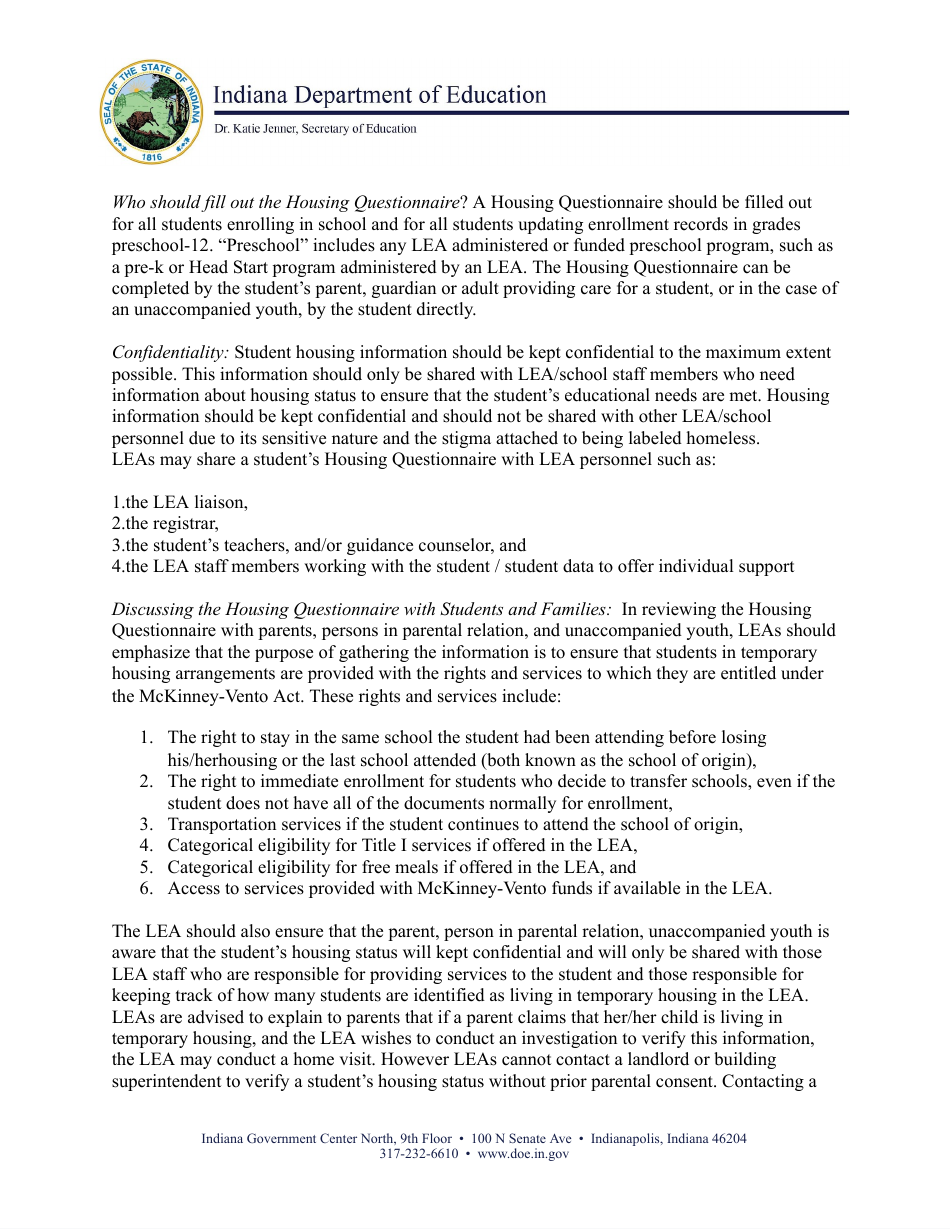 SEAL OF THE STATE OF INDIANA 1816

Indiana Department of Education
Dr. Katie Jenner, Secretary of Education

Who should fill out the Housing Questionnaire? A Housing Questionnaire should be filled out for all students enrolling in school and for all students updating enrollment records in grades preschool-12. “Preschool” includes any LEA administered or funded preschool program, such as a pre-k or Head Start program administered by an LEA. The Housing Questionnaire can be completed by the student’s parent, guardian or adult providing care for a student, or in the case of an unaccompanied youth, by the student directly.

Confidentiality: Student housing information should be kept confidential to the maximum extent possible. This information should only be shared with LEA/school staff members who need information about housing status to ensure that the student’s educational needs are met. Housing information should be kept confidential and should not be shared with other LEA/school personnel due to its sensitive nature and the stigma attached to being labeled homeless.
LEAs may share a student’s Housing Questionnaire with LEA personnel such as:

1.the LEA liaison,
2.the registrar,
3.the student’s teachers, and/or guidance counselor, and
4.the LEA staff members working with the student / student data to offer individual support

Discussing the Housing Questionnaire with Students and Families: In reviewing the Housing Questionnaire with parents, persons in parental relation, and unaccompanied youth, LEAs should emphasize that the purpose of gathering the information is to ensure that students in temporary housing arrangements are provided with the rights and services to which they are entitled under the McKinney-Vento Act. These rights and services include:

1. The right to stay in the same school the student had been attending before losing his/herhousing or the last school attended (both known as the school of origin),
2. The right to immediate enrollment for students who decide to transfer schools, even if the student does not have all of the documents normally for enrollment,
3. Transportation services if the student continues to attend the school of origin,
4. Categorical eligibility for Title I services if offered in the LEA,
5. Categorical eligibility for free meals if offered in the LEA, and
6. Access to services provided with McKinney-Vento funds if available in the LEA.

The LEA should also ensure that the parent, person in parental relation, unaccompanied youth is aware that the student’s housing status will kept confidential and will only be shared with those LEA staff who are responsible for providing services to the student and those responsible for keeping track of how many students are identified as living in temporary housing in the LEA. LEAs are advised to explain to parents that if a parent claims that her/her child is living in temporary housing, and the LEA wishes to conduct an investigation to verify this information, the LEA may conduct a home visit. However LEAs cannot contact a landlord or building superintendent to verify a student’s housing status without prior parental consent. Contacting a

Indiana Government Center North, 9th Floor • 100 N Senate Ave • Indianapolis, Indiana 46204
317-232-6610 • www.doe.in.gov